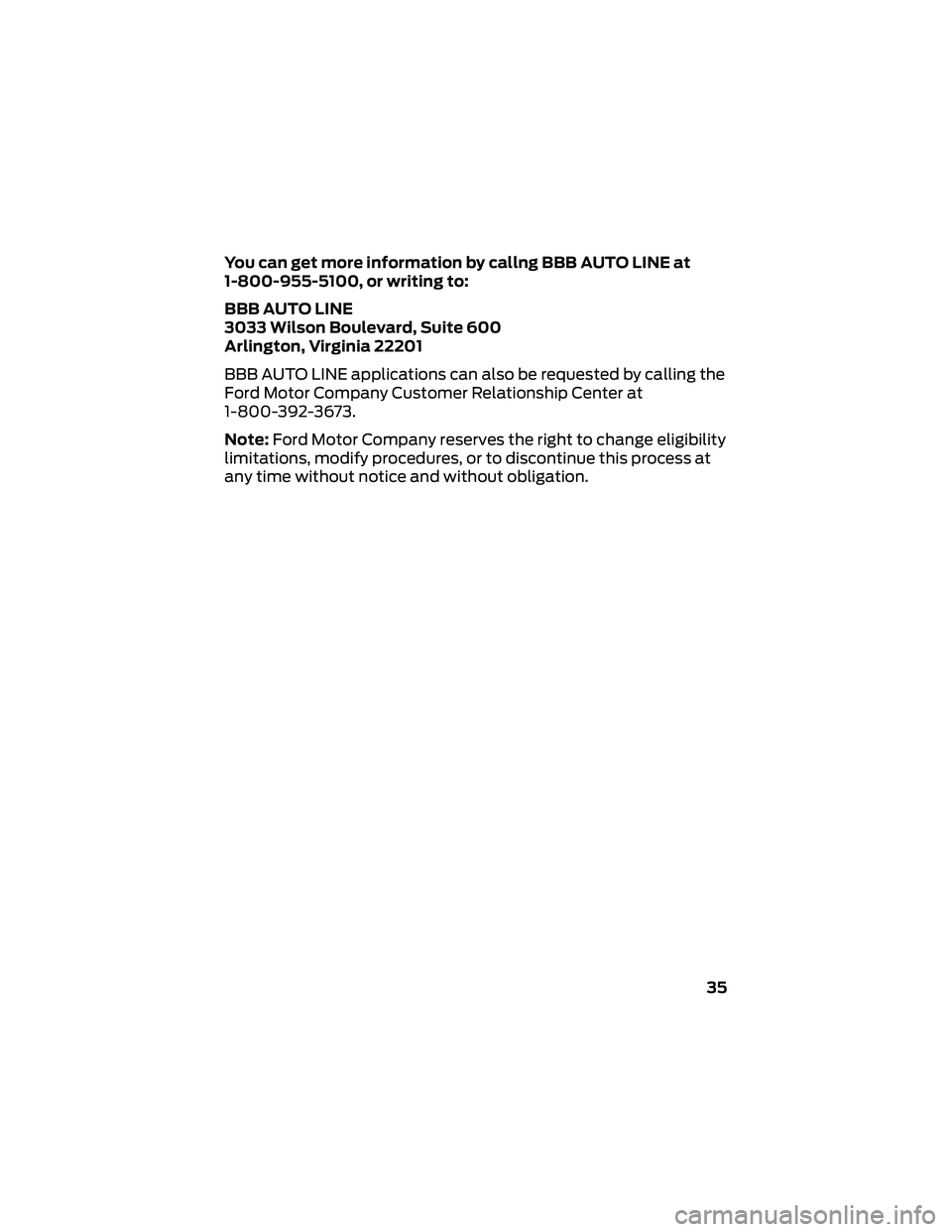 You can get more information by callng BBB AUTO LINE at 1-800-955-5100, or writing to:

BBB AUTO LINE
3033 Wilson Boulevard, Suite 600
Arlington, Virginia 22201

BBB AUTO LINE applications can also be requested by calling the Ford Motor Company Customer Relationship Center at 1-800-392-3673.

Note: Ford Motor Company reserves the right to change eligibility limitations, modify procedures, or to discontinue this process at any time without notice and without obligation.

35

carmanualsonline.info